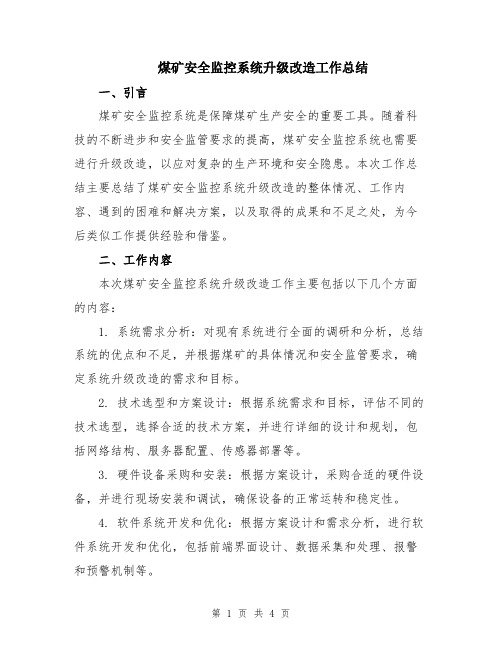 煤矿安全监控系统升级改造工作总结

一、引言

煤矿安全监控系统是保障煤矿生产安全的重要工具。随着科技的不断进步和安全监管要求的提高，煤矿安全监控系统也需要进行升级改造，以应对复杂的生产环境和安全隐患。本次工作总结主要总结了煤矿安全监控系统升级改造的整体情况、工作内容、遇到的困难和解决方案，以及取得的成果和不足之处，为今后类似工作提供经验和借鉴。

二、工作内容

本次煤矿安全监控系统升级改造工作主要包括以下几个方面的内容：

1. 系统需求分析：对现有系统进行全面的调研和分析，总结系统的优点和不足，并根据煤矿的具体情况和安全监管要求，确定系统升级改造的需求和目标。

2. 技术选型和方案设计：根据系统需求和目标，评估不同的技术选型，选择合适的技术方案，并进行详细的设计和规划，包括网络结构、服务器配置、传感器部署等。

3. 硬件设备采购和安装：根据方案设计，采购合适的硬件设备，并进行现场安装和调试，确保设备的正常运转和稳定性。

4. 软件系统开发和优化：根据方案设计和需求分析，进行软件系统开发和优化，包括前端界面设计、数据采集和处理、报警和预警机制等。

第 1 页 共 4 页